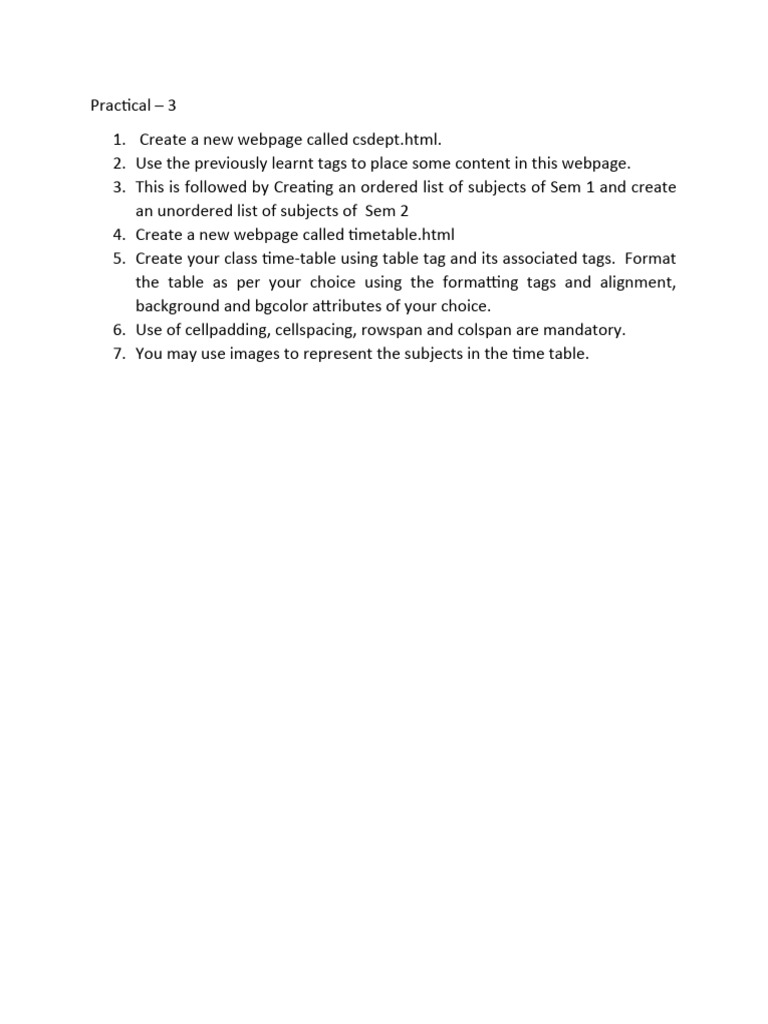 Practical – 3

1. Create a new webpage called csdept.html.
2. Use the previously learnt tags to place some content in this webpage.
3. This is followed by Creating an ordered list of subjects of Sem 1 and create an unordered list of subjects of Sem 2
4. Create a new webpage called timetable.html
5. Create your class time-table using table tag and its associated tags. Format the table as per your choice using the formatting tags and alignment, background and bgcolor attributes of your choice.
6. Use of cellpadding, cellspacing, rowspan and colspan are mandatory.
7. You may use images to represent the subjects in the time table.